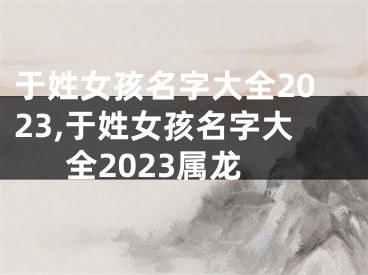 于姓女孩名字大全2023,于姓女孩名字大全2023属龙